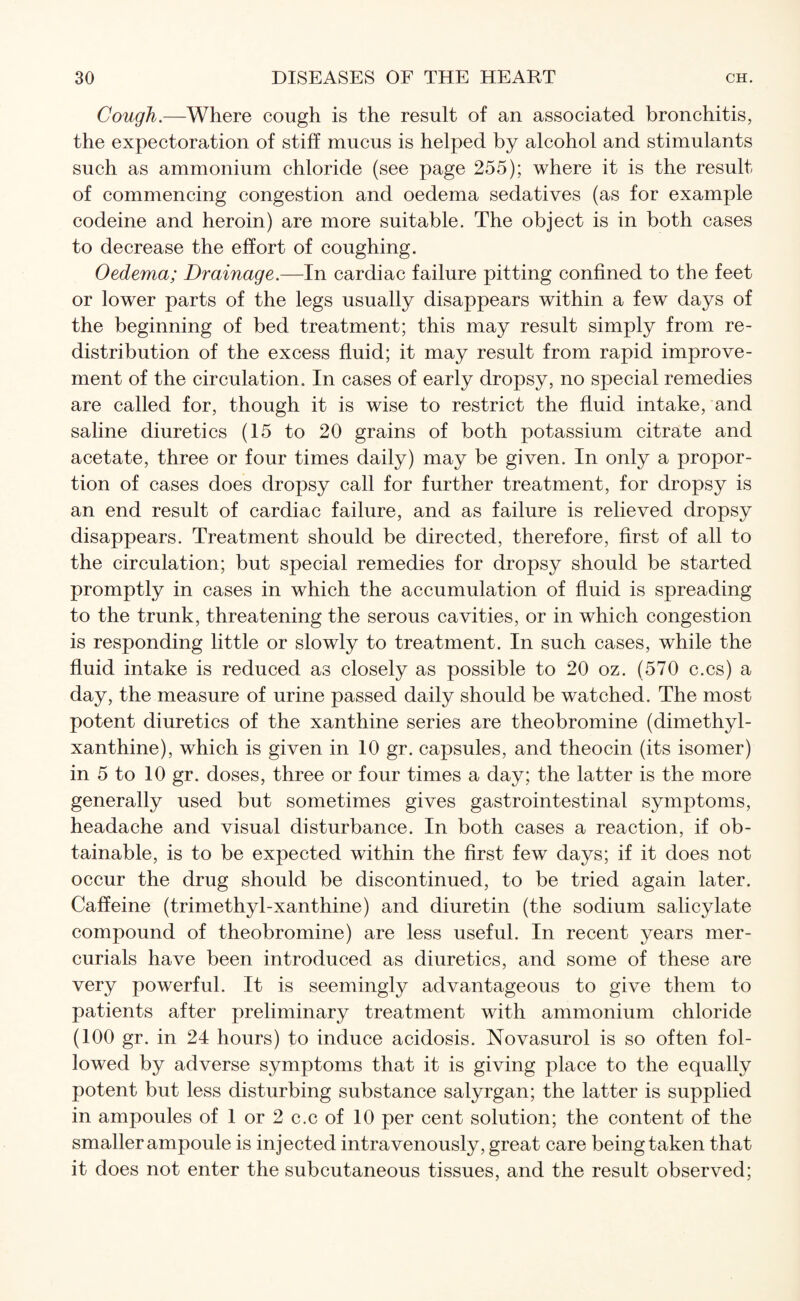 30 DISEASES OF THE HEART CH.

Cough.—Where cough is the result of an associated bronchitis, the expectoration of stiff mucus is helped by alcohol and stimulants such as ammonium chloride (see page 255); where it is the result of commencing congestion and oedema sedatives (as for example codeine and heroin) are more suitable. The object is in both cases to decrease the effort of coughing.

Oedema; Drainage.—In cardiac failure pitting confined to the feet or lower parts of the legs usually disappears within a few days of the beginning of bed treatment; this may result simply from redistribution of the excess fluid; it may result from rapid improvement of the circulation. In cases of early dropsy, no special remedies are called for, though it is wise to restrict the fluid intake, and saline diuretics (15 to 20 grains of both potassium citrate and acetate, three or four times daily) may be given. In only a proportion of cases does dropsy call for further treatment, for dropsy is an end result of cardiac failure, and as failure is relieved dropsy disappears. Treatment should be directed, therefore, first of all to the circulation; but special remedies for dropsy should be started promptly in cases in which the accumulation of fluid is spreading to the trunk, threatening the serous cavities, or in which congestion is responding little or slowly to treatment. In such cases, while the fluid intake is reduced as closely as possible to 20 oz. (570 c.cs) a day, the measure of urine passed daily should be watched. The most potent diuretics of the xanthine series are theobromine (dimethylxanthine), which is given in 10 gr. capsules, and theocin (its isomer) in 5 to 10 gr. doses, three or four times a day; the latter is the more generally used but sometimes gives gastrointestinal symptoms, headache and visual disturbance. In both cases a reaction, if obtainable, is to be expected within the first few days; if it does not occur the drug should be discontinued, to be tried again later. Caffeine (trimethyl-xanthine) and diuretin (the sodium salicylate compound of theobromine) are less useful. In recent years mercurials have been introduced as diuretics, and some of these are very powerful. It is seemingly advantageous to give them to patients after preliminary treatment with ammonium chloride (100 gr. in 24 hours) to induce acidosis. Novasurol is so often followed by adverse symptoms that it is giving place to the equally potent but less disturbing substance salyrgan; the latter is supplied in ampoules of 1 or 2 c.c of 10 per cent solution; the content of the smaller ampoule is injected intravenously, great care being taken that it does not enter the subcutaneous tissues, and the result observed;